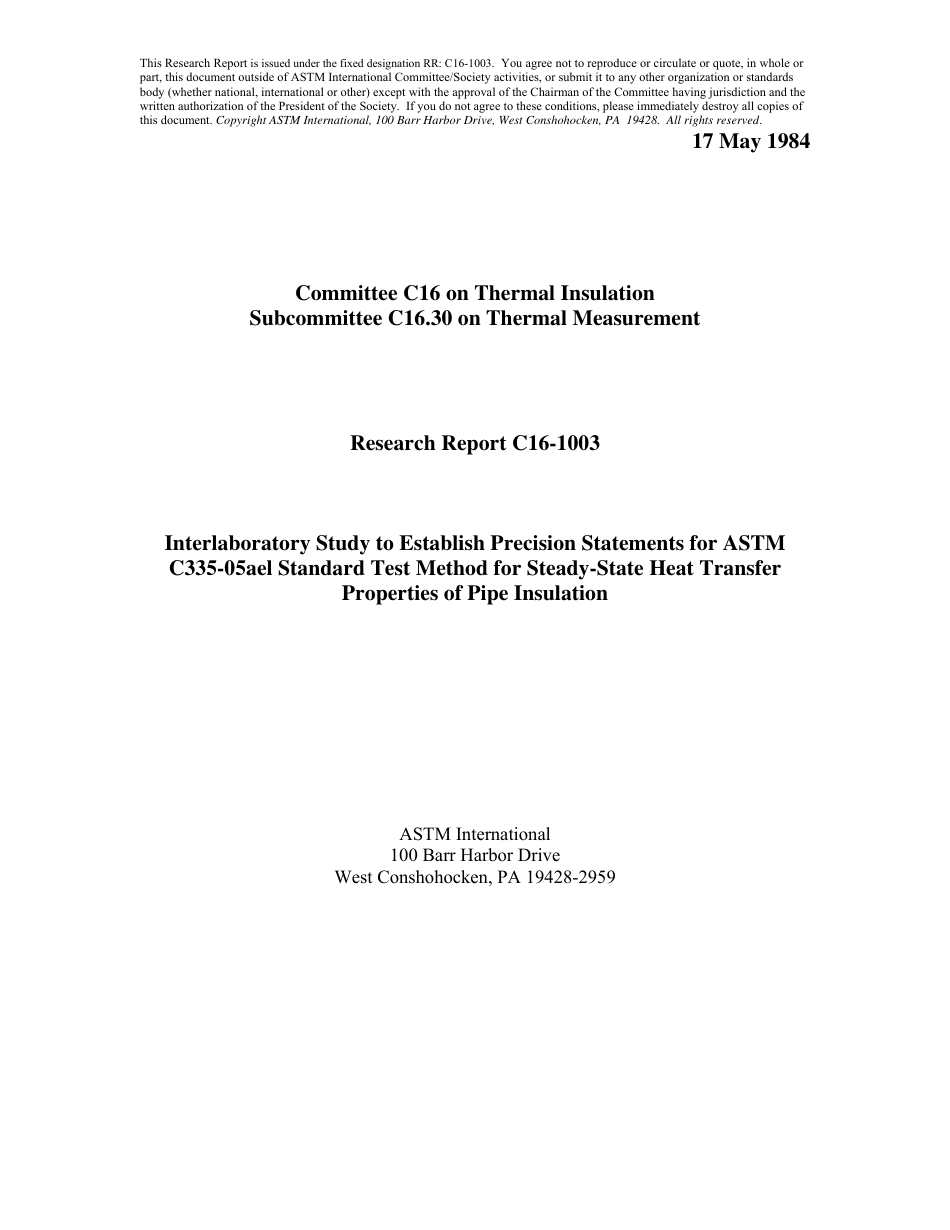 This Research Report is issued under the fixed designation RR: C16-1003. You agree not to reproduce or circulate or quote, in whole or part, this document outside of ASTM International Committee/Society activities, or submit it to any other organization or standards body (whether national, international or other) except with the approval of the Chairman of the Committee having jurisdiction and the written authorization of the President of the Society. If you do not agree to these conditions, please immediately destroy all copies of this document. Copyright ASTM International, 100 Barr Harbor Drive, West Conshohocken, PA 19428. All rights reserved.

17 May 1984

Committee C16 on Thermal Insulation
Subcommittee C16.30 on Thermal Measurement

Research Report C16-1003

Interlaboratory Study to Establish Precision Statements for ASTM C335-05ael Standard Test Method for Steady-State Heat Transfer Properties of Pipe Insulation

ASTM International
100 Barr Harbor Drive
West Conshohocken, PA 19428-2959